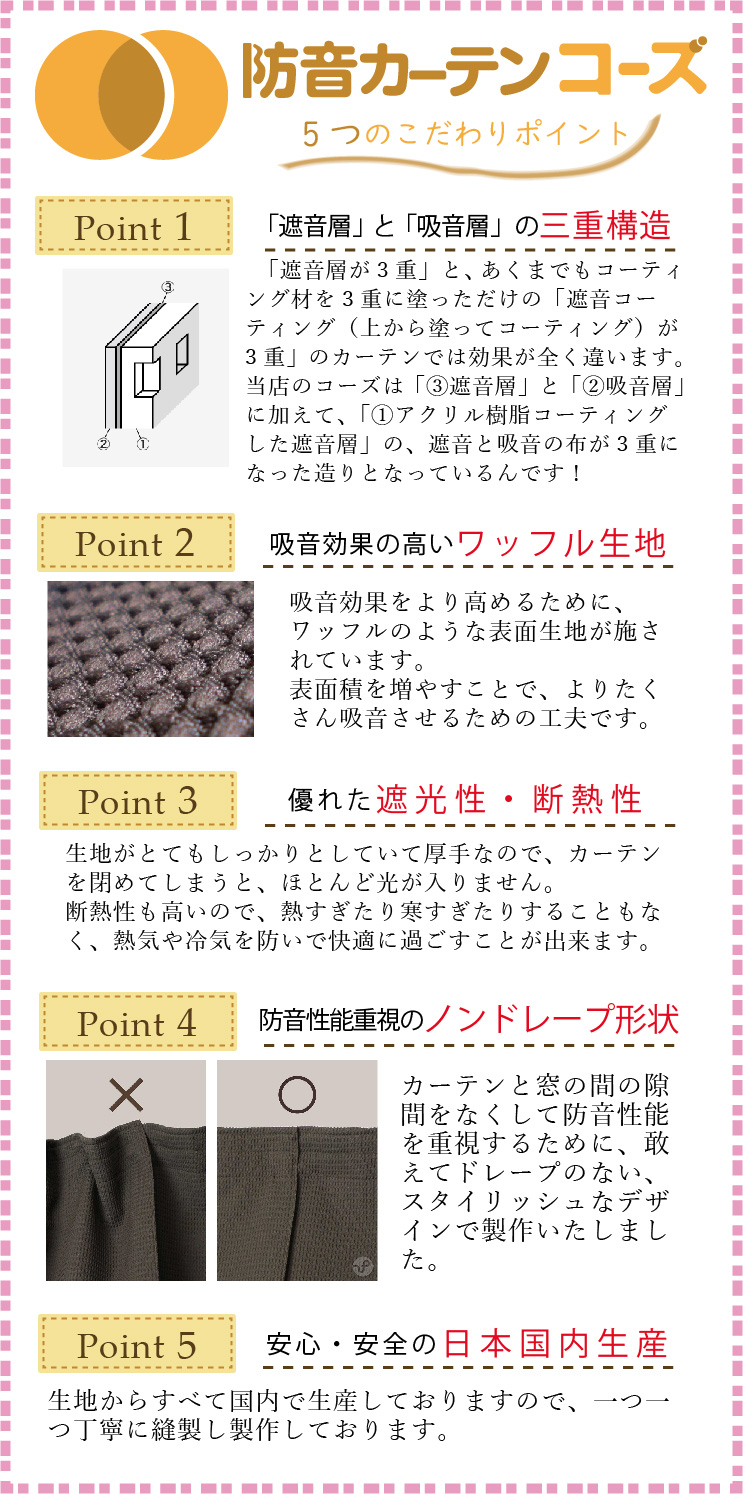 防音カーテンコーズ

5つのこだわりポイント

Point 1

「遮音層」と「吸音層」の三重構造

③

② ①

「遮音層が3重」と、あくまでもコーティング材を3重に塗っただけの「遮音コーティング（上から塗ってコーティング）が3重」のカーテンでは効果が全く違います。当店のコーズは「③遮音層」と「②吸音層」に加えて、「①アクリル樹脂コーティングした遮音層」の、遮音と吸音の布が3重になった造りとなっているんです！

Point 2

吸音効果の高いワッフル生地

吸音効果をより高めるために、ワッフルのような表面生地が施されています。
表面積を増やすことで、よりたくさん吸音させるための工夫です。

Point 3

優れた遮光性・断熱性

生地がとてもしっかりとしていて厚手なので、カーテンを閉めてしまうと、ほとんど光が入りません。
断熱性も高いので、熱すぎたり寒すぎたりすることもなく、熱気や冷気を防いで快適に過ごすことが出来ます。

Point 4

防音性能重視のノンドレープ形状

×

○

カーテンと窓の間の隙間をなくして防音性能を重視するために、敢えてドレープのない、スタイリッシュなデザインで製作いたしました。

Point 5

安心・安全の日本国内生産

生地からすべて国内で生産しておりますので、一つ一つ丁寧に縫製し製作しております。